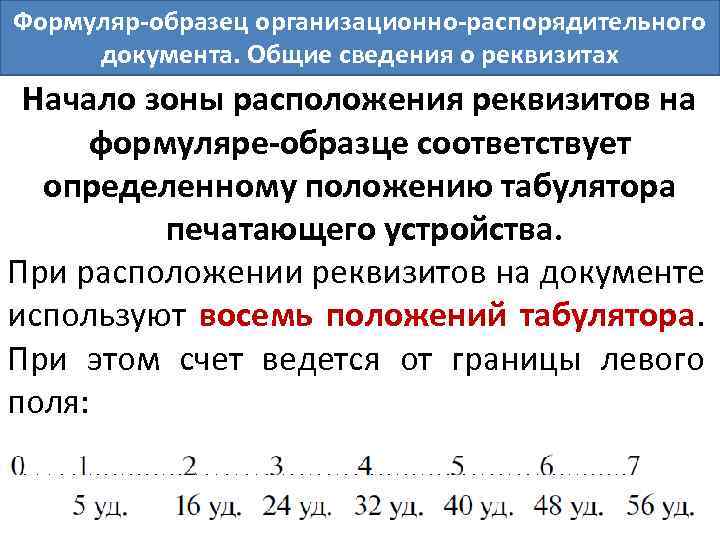 Формуляр-образец организационно-распорядительного документа. Общие сведения о реквизитах

Начало зоны расположения реквизитов на формуляре-образце соответствует определенному положению табулятора печатающего устройства.

При расположении реквизитов на документе используют восемь положений табулятора. При этом счет ведется от границы левого поля:

0 1 2 3 4 5 6 7
5 уд. 16 уд. 24 уд. 32 уд. 40 уд. 48 уд. 56 уд.